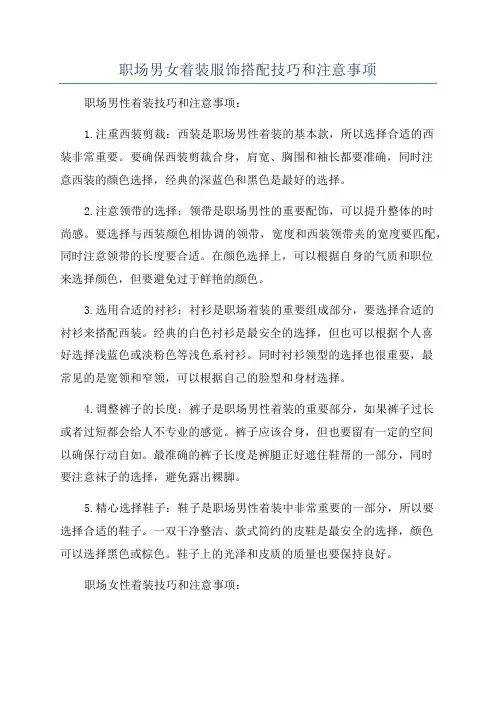 职场男女着装服饰搭配技巧和注意事项

职场男性着装技巧和注意事项：

1.注重西装剪裁：西装是职场男性着装的基本款，所以选择合适的西装非常重要。要确保西装剪裁合身，肩宽、胸围和袖长都要准确，同时注意西装的颜色选择，经典的深蓝色和黑色是最好的选择。

2.注意领带的选择：领带是职场男性的重要配饰，可以提升整体的时尚感。要选择与西装颜色相协调的领带，宽度和西装领带夹的宽度要匹配，同时注意领带的长度要合适。在颜色选择上，可以根据自身的气质和职位来选择颜色，但要避免过于鲜艳的颜色。

3.选用合适的衬衫：衬衫是职场着装的重要组成部分，要选择合适的衬衫来搭配西装。经典的白色衬衫是最安全的选择，但也可以根据个人喜好选择浅蓝色或淡粉色等浅色系衬衫。同时衬衫领型的选择也很重要，最常见的是宽领和窄领，可以根据自己的脸型和身材选择。

4.调整裤子的长度：裤子是职场男性着装的重要部分，如果裤子过长或者过短都会给人不专业的感觉。裤子应该合身，但也要留有一定的空间以确保行动自如。最准确的裤子长度是裤腿正好遮住鞋帮的一部分，同时要注意袜子的选择，避免露出裸脚。

5.精心选择鞋子：鞋子是职场男性着装中非常重要的一部分，所以要选择合适的鞋子。一双干净整洁、款式简约的皮鞋是最安全的选择，颜色可以选择黑色或棕色。鞋子上的光泽和皮质的质量也要保持良好。

职场女性着装技巧和注意事项：